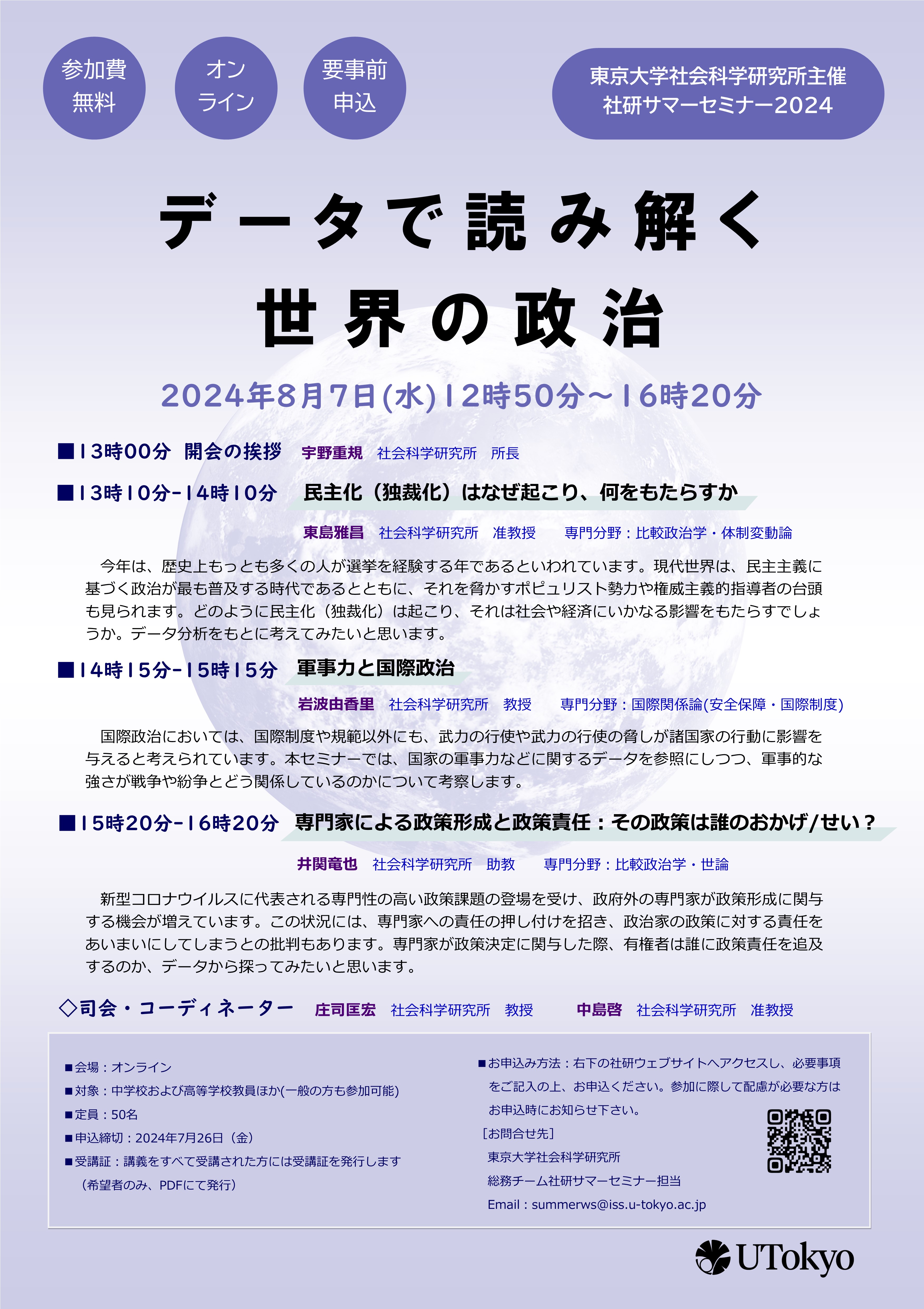 参加費無料

オンライン

要事前申込

東京大学社会科学研究所主催
社研サマーセミナー2024

データで読み解く
世界の政治

2024年8月7日(水)12時50分～16時20分

■13時00分 開会の挨拶 宇野重規 社会科学研究所 所長

■13時10分-14時10分 民主化（独裁化）はなぜ起こり、何をもたらすか

東島雅昌 社会科学研究所 准教授 専門分野：比較政治学・体制変動論

今年は、歴史上もっとも多くの人が選挙を経験する年であるといわれています。現代世界は、民主主義に基づく政治が最も普及する時代であるとともに、それを脅かすポピュリスト勢力や権威主義的指導者の台頭も見られます。どのように民主化（独裁化）は起こり、それは社会や経済にいかなる影響をもたらすでしょうか。データ分析をもとに考えてみたいと思います。

■14時15分-15時15分 軍事力と国際政治

岩波由香里 社会科学研究所 教授 専門分野：国際関係論(安全保障・国際制度)

国際政治においては、国際制度や規範以外にも、武力の行使や武力の行使の脅しが諸国家の行動に影響を与えると考えられています。本セミナーでは、国家の軍事力などに関するデータを参照にしつつ、軍事的な強さが戦争や紛争とどう関係しているのかについて考察します。

■15時20分-16時20分 専門家による政策形成と政策責任：その政策は誰のおかげ/せい？

井関竜也 社会科学研究所 助教 専門分野：比較政治学・世論

新型コロナウイルスに代表される専門性の高い政策課題の登場を受け、政府外の専門家が政策形成に関与する機会が増えています。この状況には、専門家への責任の押し付けを招き、政治家の政策に対する責任をあいまいにしてしまうとの批判もあります。専門家が政策決定に関与した際、有権者は誰に政策責任を追及するのか、データから探ってみたいと思います。

◇司会・コーディネーター 庄司匡宏 社会科学研究所 教授 中島啓 社会科学研究所 准教授

■会場：オンライン
■対象：中学校および高等学校教員ほか(一般の方も参加可能)
■定員：50名
■申込締切：2024年7月26日（金）
■受講証：講義をすべて受講された方には受講証を発行します
（希望者のみ、PDFにて発行）

■お申込み方法：右下の社研ウェブサイトへアクセスし、必要事項をご記入の上、お申込ください。参加に際して配慮が必要な方はお申込時にお知らせ下さい。
［お問合せ先］
東京大学社会科学研究所
総務チーム社研サマーセミナー担当
Email：summerws@iss.u-tokyo.ac.jp

UTokyo